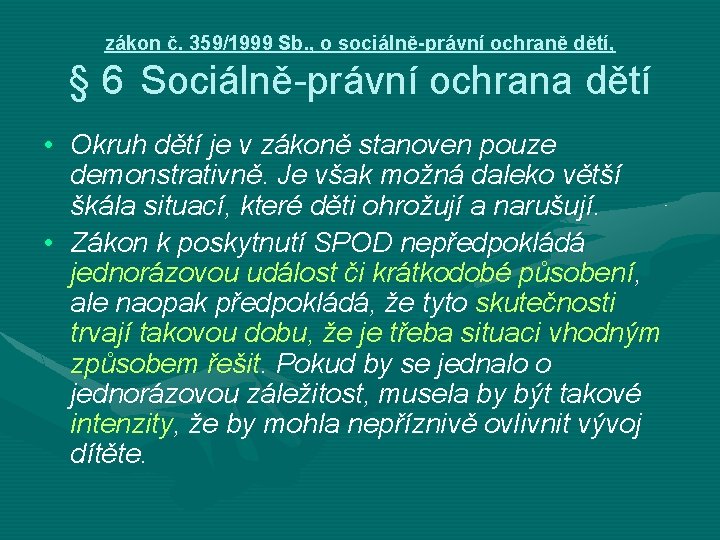 zákon č. 359/1999 Sb., o sociálně-právní ochraně dětí,

§ 6 Sociálně-právní ochrana dětí

• Okruh dětí je v zákoně stanoven pouze demonstrativně. Je však možná daleko větší škála situací, které děti ohrožují a narušují.

• Zákon k poskytnutí SPOD nepředpokládá jednorázovou událost či krátkodobé působení, ale naopak předpokládá, že tyto skutečnosti trvají takovou dobu, že je třeba situaci vhodným způsobem řešit. Pokud by se jednalo o jednorázovou záležitost, musela by být takové intenzity, že by mohla nepříznivě ovlivnit vývoj dítěte.